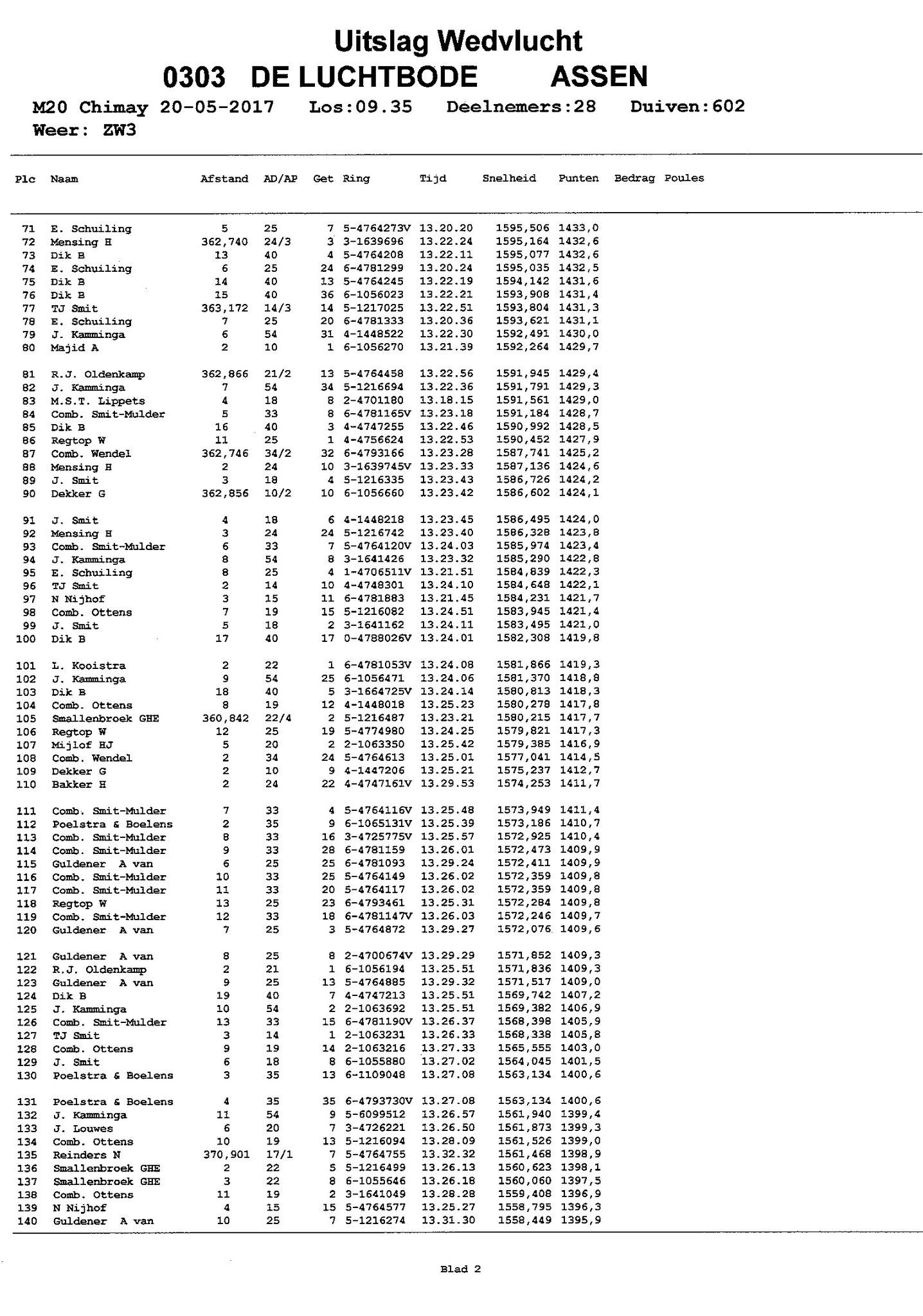 Uitslag Wedvlucht
0303 DE LUCHTBODE ASSEN

M20 Chimay 20-05-2017 Los:09.35 Deelnemers:28 Duiven:602
Weer: ZW3

| Plc | Naam | Afstand | AD/AP | Get | Ring | Tijd | Snelheid | Punten | Bedrag | Poules |
|---|---|---|---|---|---|---|---|---|---|---|
| 71 | E. Schuiling | 5 | 25 | 7 | 5-4764273V | 13.20.20 | 1595,506 | 1433,0 | | |
| 72 | Mensing H | 362,740 | 24/3 | 3 | 3-1639696 | 13.22.24 | 1595,164 | 1432,6 | | |
| 73 | Dik B | 13 | 40 | 4 | 5-4764208 | 13.22.11 | 1595,077 | 1432,6 | | |
| 74 | E. Schuiling | 6 | 25 | 24 | 6-4781299 | 13.20.24 | 1595,035 | 1432,5 | | |
| 75 | Dik B | 14 | 40 | 13 | 5-4764245 | 13.22.19 | 1594,142 | 1431,6 | | |
| 76 | Dik B | 15 | 40 | 36 | 6-1056023 | 13.22.21 | 1593,908 | 1431,4 | | |
| 77 | TJ Smit | 363,172 | 14/3 | 14 | 5-1217025 | 13.22.51 | 1593,804 | 1431,3 | | |
| 78 | E. Schuiling | 7 | 25 | 20 | 6-4781333 | 13.20.36 | 1593,621 | 1431,1 | | |
| 79 | J. Kamminga | 6 | 54 | 31 | 4-1448522 | 13.22.30 | 1592,491 | 1430,0 | | |
| 80 | Majid A | 2 | 10 | 1 | 6-1056270 | 13.21.39 | 1592,264 | 1429,7 | | |
| 81 | R.J. Oldenkamp | 362,866 | 21/2 | 13 | 5-4764458 | 13.22.56 | 1591,945 | 1429,4 | | |
| 82 | J. Kamminga | 7 | 54 | 34 | 5-1216694 | 13.22.36 | 1591,791 | 1429,3 | | |
| 83 | M.S.T. Lippets | 4 | 18 | 8 | 2-4701180 | 13.18.15 | 1591,561 | 1429,0 | | |
| 84 | Comb. Smit-Mulder | 5 | 33 | 8 | 6-4781165V | 13.23.18 | 1591,184 | 1428,7 | | |
| 85 | Dik B | 16 | 40 | 3 | 4-4747255 | 13.22.46 | 1590,992 | 1428,5 | | |
| 86 | Regtop W | 11 | 25 | 1 | 4-4756624 | 13.22.53 | 1590,452 | 1427,9 | | |
| 87 | Comb. Wendel | 362,746 | 34/2 | 32 | 6-4793166 | 13.23.28 | 1587,741 | 1425,2 | | |
| 88 | Mensing H | 2 | 24 | 10 | 3-1639745V | 13.23.33 | 1587,136 | 1424,6 | | |
| 89 | J. Smit | 3 | 18 | 4 | 5-1216335 | 13.23.43 | 1586,726 | 1424,2 | | |
| 90 | Dekker G | 362,856 | 10/2 | 10 | 6-1056660 | 13.23.42 | 1586,602 | 1424,1 | | |
| 91 | J. Smit | 4 | 18 | 6 | 4-1448218 | 13.23.45 | 1586,495 | 1424,0 | | |
| 92 | Mensing H | 3 | 24 | 24 | 5-1216742 | 13.23.40 | 1586,328 | 1423,8 | | |
| 93 | Comb. Smit-Mulder | 6 | 33 | 7 | 5-4764120V | 13.24.03 | 1585,974 | 1423,4 | | |
| 94 | J. Kamminga | 8 | 54 | 8 | 3-1641426 | 13.23.32 | 1585,290 | 1422,8 | | |
| 95 | E. Schuiling | 8 | 25 | 4 | 1-4706511V | 13.21.51 | 1584,839 | 1422,3 | | |
| 96 | TJ Smit | 2 | 14 | 10 | 4-4748301 | 13.24.10 | 1584,648 | 1422,1 | | |
| 97 | N Nijhof | 3 | 15 | 11 | 6-4781883 | 13.21.45 | 1584,231 | 1421,7 | | |
| 98 | Comb. Ottens | 7 | 19 | 15 | 5-1216082 | 13.24.51 | 1583,945 | 1421,4 | | |
| 99 | J. Smit | 5 | 18 | 2 | 3-1641162 | 13.24.11 | 1583,495 | 1421,0 | | |
| 100 | Dik B | 17 | 40 | 17 | 0-4788026V | 13.24.01 | 1582,308 | 1419,8 | | |
| 101 | L. Kooistra | 2 | 22 | 1 | 6-4781053V | 13.24.08 | 1581,866 | 1419,3 | | |
| 102 | J. Kamminga | 9 | 54 | 25 | 6-1056471 | 13.24.06 | 1581,370 | 1418,8 | | |
| 103 | Dik B | 18 | 40 | 5 | 3-1664725V | 13.24.14 | 1580,813 | 1418,3 | | |
| 104 | Comb. Ottens | 8 | 19 | 12 | 4-1448018 | 13.25.23 | 1580,278 | 1417,8 | | |
| 105 | Smallenbroek GHE | 360,842 | 22/4 | 2 | 5-1216487 | 13.23.21 | 1580,215 | 1417,7 | | |
| 106 | Regtop W | 12 | 25 | 19 | 5-4774980 | 13.24.25 | 1579,821 | 1417,3 | | |
| 107 | Mijlof HJ | 5 | 20 | 2 | 2-1063350 | 13.25.42 | 1579,385 | 1416,9 | | |
| 108 | Comb. Wendel | 2 | 34 | 24 | 5-4764613 | 13.25.01 | 1577,041 | 1414,5 | | |
| 109 | Dekker G | 2 | 10 | 9 | 4-1447206 | 13.25.21 | 1575,237 | 1412,7 | | |
| 110 | Bakker H | 2 | 24 | 22 | 4-4747161V | 13.29.53 | 1574,253 | 1411,7 | | |
| 111 | Comb. Smit-Mulder | 7 | 33 | 4 | 5-4764116V | 13.25.48 | 1573,949 | 1411,4 | | |
| 112 | Poelstra & Boelens | 2 | 35 | 9 | 6-1065131V | 13.25.39 | 1573,186 | 1410,7 | | |
| 113 | Comb. Smit-Mulder | 8 | 33 | 16 | 3-4725775V | 13.25.57 | 1572,925 | 1410,4 | | |
| 114 | Comb. Smit-Mulder | 9 | 33 | 28 | 6-4781159 | 13.26.01 | 1572,473 | 1409,9 | | |
| 115 | Guldener A van | 6 | 25 | 25 | 6-4781093 | 13.29.24 | 1572,411 | 1409,9 | | |
| 116 | Comb. Smit-Mulder | 10 | 33 | 25 | 5-4764149 | 13.26.02 | 1572,359 | 1409,8 | | |
| 117 | Comb. Smit-Mulder | 11 | 33 | 20 | 5-4764117 | 13.26.02 | 1572,359 | 1409,8 | | |
| 118 | Regtop W | 13 | 25 | 23 | 6-4793461 | 13.25.31 | 1572,284 | 1409,8 | | |
| 119 | Comb. Smit-Mulder | 12 | 33 | 18 | 6-4781147V | 13.26.03 | 1572,246 | 1409,7 | | |
| 120 | Guldener A van | 7 | 25 | 3 | 5-4764872 | 13.29.27 | 1572,076 | 1409,6 | | |
| 121 | Guldener A van | 8 | 25 | 8 | 2-4700674V | 13.29.29 | 1571,852 | 1409,3 | | |
| 122 | R.J. Oldenkamp | 2 | 21 | 1 | 6-1056194 | 13.25.51 | 1571,836 | 1409,3 | | |
| 123 | Guldener A van | 9 | 25 | 13 | 5-4764885 | 13.29.32 | 1571,517 | 1409,0 | | |
| 124 | Dik B | 19 | 40 | 7 | 4-4747213 | 13.25.51 | 1569,742 | 1407,2 | | |
| 125 | J. Kamminga | 10 | 54 | 2 | 2-1063692 | 13.25.51 | 1569,382 | 1406,9 | | |
| 126 | Comb. Smit-Mulder | 13 | 33 | 15 | 6-4781190V | 13.26.37 | 1568,398 | 1405,9 | | |
| 127 | TJ Smit | 3 | 14 | 1 | 2-1063231 | 13.26.33 | 1568,338 | 1405,8 | | |
| 128 | Comb. Ottens | 9 | 19 | 14 | 2-1063216 | 13.27.33 | 1565,555 | 1403,0 | | |
| 129 | J. Smit | 6 | 18 | 8 | 6-1055880 | 13.27.02 | 1564,045 | 1401,5 | | |
| 130 | Poelstra & Boelens | 3 | 35 | 13 | 6-1109048 | 13.27.08 | 1563,134 | 1400,6 | | |
| 131 | Poelstra & Boelens | 4 | 35 | 35 | 6-4793730V | 13.27.08 | 1563,134 | 1400,6 | | |
| 132 | J. Kamminga | 11 | 54 | 9 | 5-6099512 | 13.26.57 | 1561,940 | 1399,4 | | |
| 133 | J. Louwes | 6 | 20 | 7 | 3-4726221 | 13.26.50 | 1561,873 | 1399,3 | | |
| 134 | Comb. Ottens | 10 | 19 | 13 | 5-1216094 | 13.28.09 | 1561,526 | 1399,0 | | |
| 135 | Reinders N | 370,901 | 17/1 | 7 | 5-4764755 | 13.32.32 | 1561,468 | 1398,9 | | |
| 136 | Smallenbroek GHE | 2 | 22 | 5 | 5-1216499 | 13.26.13 | 1560,623 | 1398,1 | | |
| 137 | Smallenbroek GHE | 3 | 22 | 8 | 6-1055646 | 13.26.18 | 1560,060 | 1397,5 | | |
| 138 | Comb. Ottens | 11 | 19 | 2 | 3-1641049 | 13.28.28 | 1559,408 | 1396,9 | | |
| 139 | N Nijhof | 4 | 15 | 15 | 5-4764577 | 13.25.27 | 1558,795 | 1396,3 | | |
| 140 | Guldener A van | 10 | 25 | 7 | 5-1216274 | 13.31.30 | 1558,449 | 1395,9 | | |

Blad 2